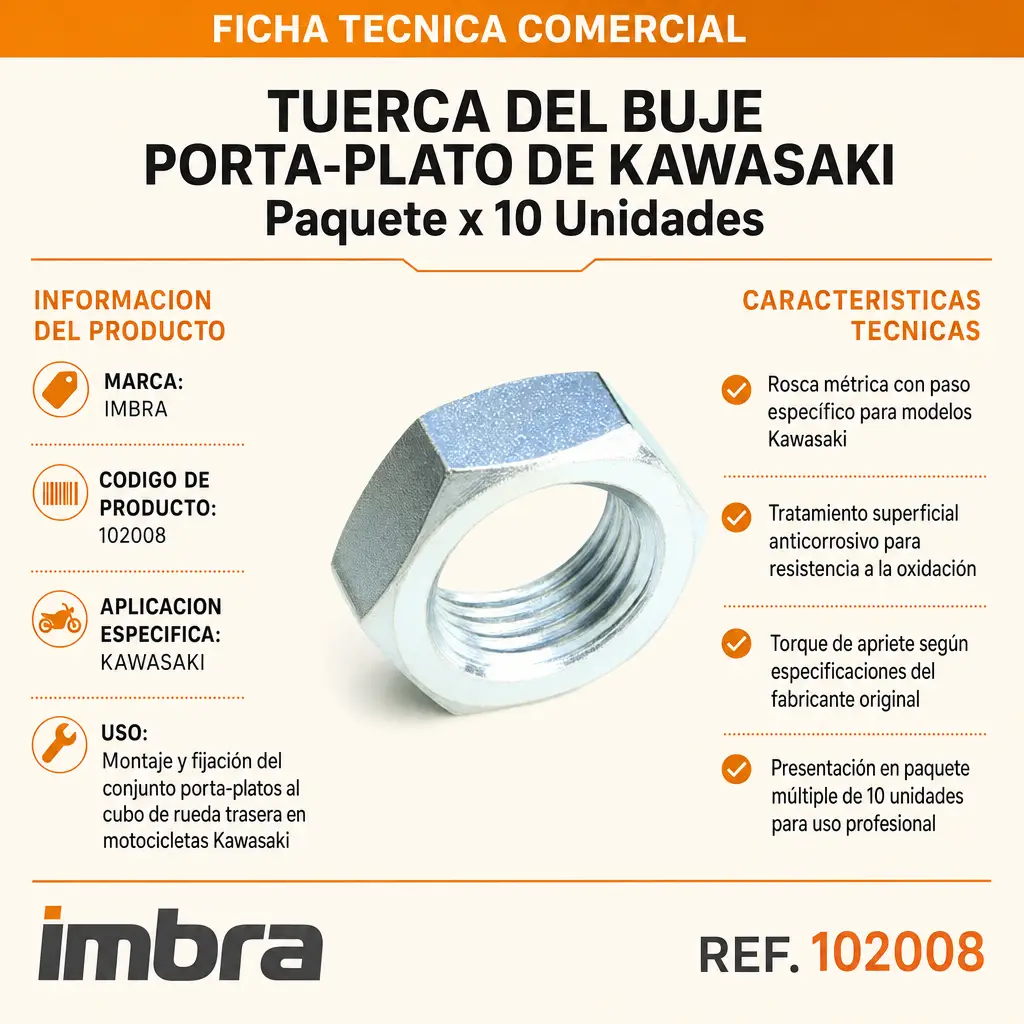 FICHA TECNICA COMERCIAL

TUERCA DEL BUJE PORTA-PLATO DE KAWASAKI
Paquete x 10 Unidades

INFORMACION DEL PRODUCTO

MARCA:
IMBRA

CODIGO DE PRODUCTO:
102008

APLICACION ESPECIFICA:
KAWASAKI

USO:
Montaje y fijación del conjunto porta-platos al cubo de rueda trasera en motocicletas Kawasaki

CARACTERISTICAS TECNICAS

Rosca métrica con paso específico para modelos Kawasaki

Tratamiento superficial anticorrosivo para resistencia a la oxidación

Torque de apriete según especificaciones del fabricante original

Presentación en paquete múltiple de 10 unidades para uso profesional

imbra

REF. 102008